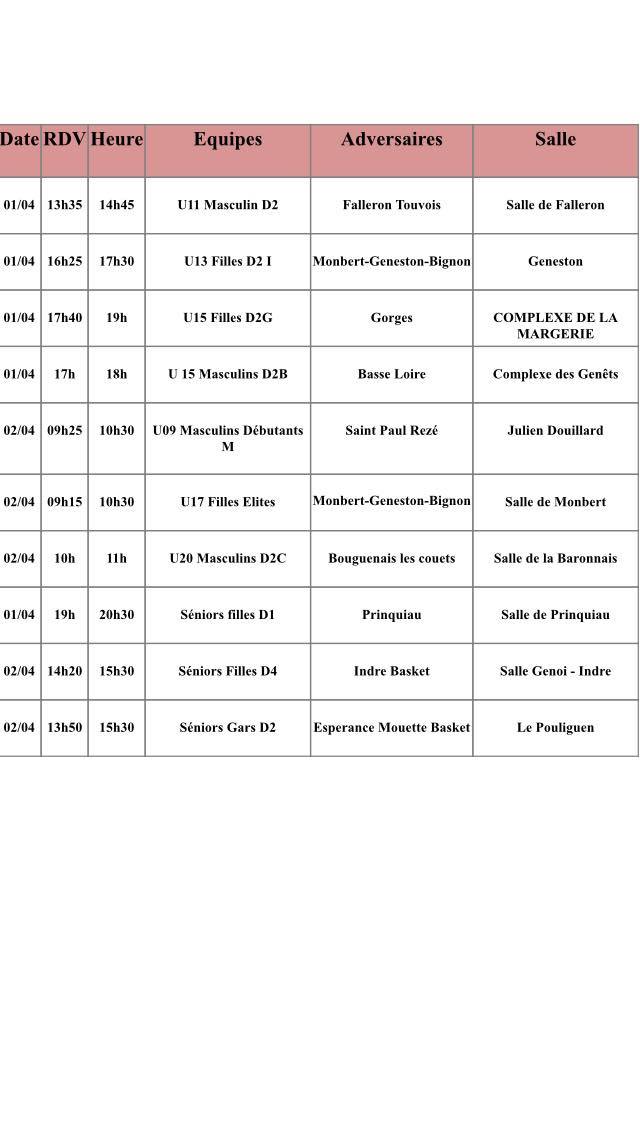 | Date | RDV | Heure | Equipes | Adversaires | Salle |
|---|---|---|---|---|---|
| 01/04 | 13h35 | 14h45 | U11 Masculin D2 | Falleron Touvois | Salle de Falleron |
| 01/04 | 16h25 | 17h30 | U13 Filles D2 I | Monbert-Geneston-Bignon | Geneston |
| 01/04 | 17h40 | 19h | U15 Filles D2G | Gorges | COMPLEXE DE LA MARGERIE |
| 01/04 | 17h | 18h | U 15 Masculins D2B | Basse Loire | Complexe des Genêts |
| 02/04 | 09h25 | 10h30 | U09 Masculins Débutants M | Saint Paul Rezé | Julien Douillard |
| 02/04 | 09h15 | 10h30 | U17 Filles Elites | Monbert-Geneston-Bignon | Salle de Monbert |
| 02/04 | 10h | 11h | U20 Masculins D2C | Bouguenais les couets | Salle de la Baronnais |
| 01/04 | 19h | 20h30 | Séniors filles D1 | Prinquiau | Salle de Prinquiau |
| 02/04 | 14h20 | 15h30 | Séniors Filles D4 | Indre Basket | Salle Genoi - Indre |
| 02/04 | 13h50 | 15h30 | Séniors Gars D2 | Esperance Mouette Basket | Le Pouliguen |